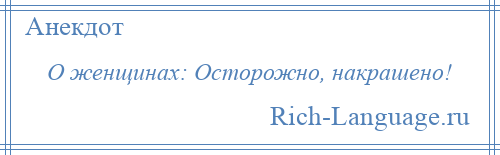 Анекдот

О женщинах: Осторожно, накрашено!

Rich-Language.ru